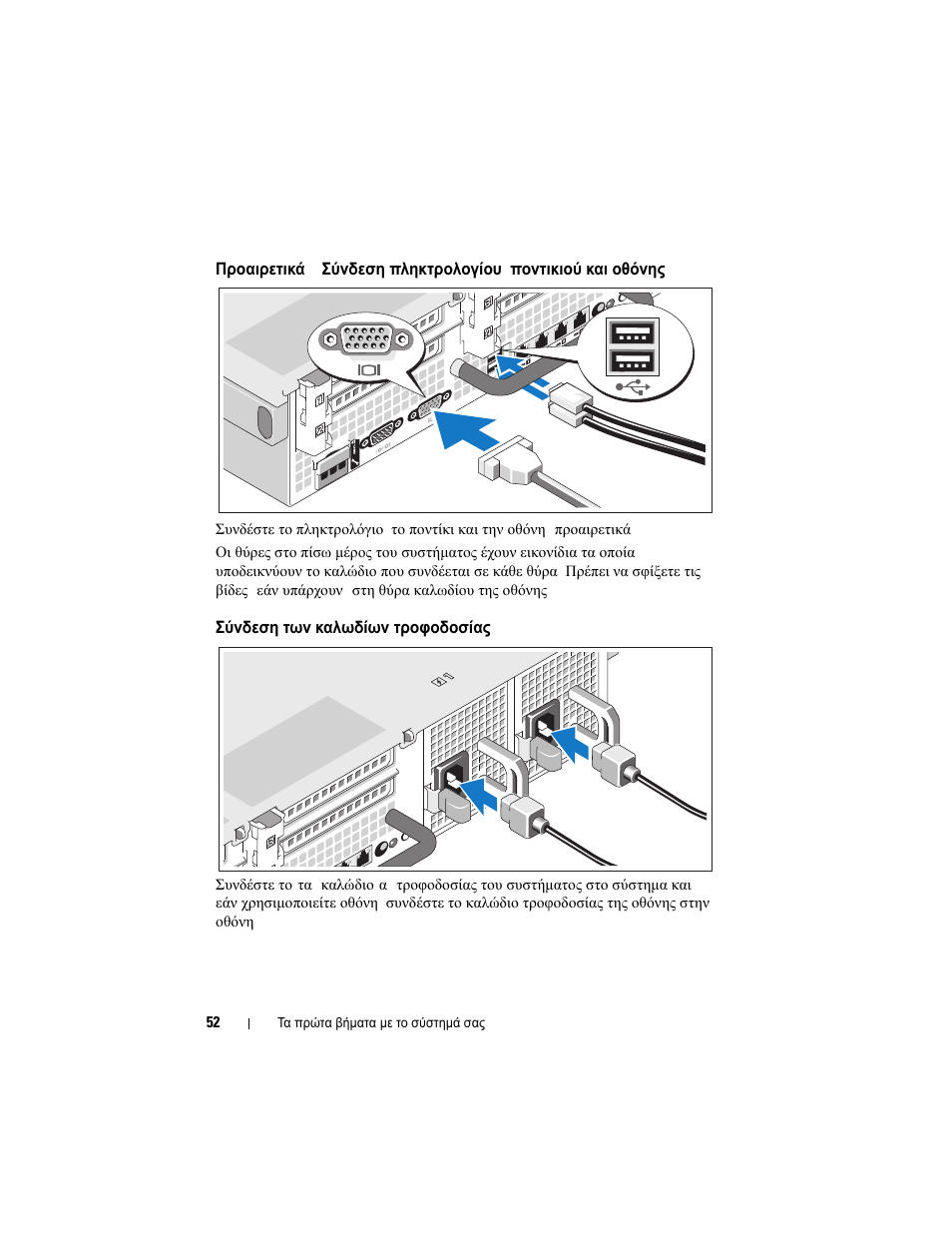 Προαιρετικά Σύνδεση πληκτρολογίου ποντικιού και οθόνης

Συνδέστε το πληκτρολόγιο το ποντίκι και την οθόνη προαιρετικά

Οι θύρες στο πίσω μέρος του συστήματος έχουν εικονίδια τα οποία υποδεικνύουν το καλώδιο που συνδέεται σε κάθε θύρα Πρέπει να σφίξετε τις βίδες εάν υπάρχουν στη θύρα καλωδίου της οθόνης

Σύνδεση των καλωδίων τροφοδοσίας

Συνδέστε το τα καλώδιο α τροφοδοσίας του συστήματος στο σύστημα και εάν χρησιμοποιείτε οθόνη συνδέστε το καλώδιο τροφοδοσίας της οθόνης στην οθόνη

52 | Τα πρώτα βήματα με το σύστημά σας